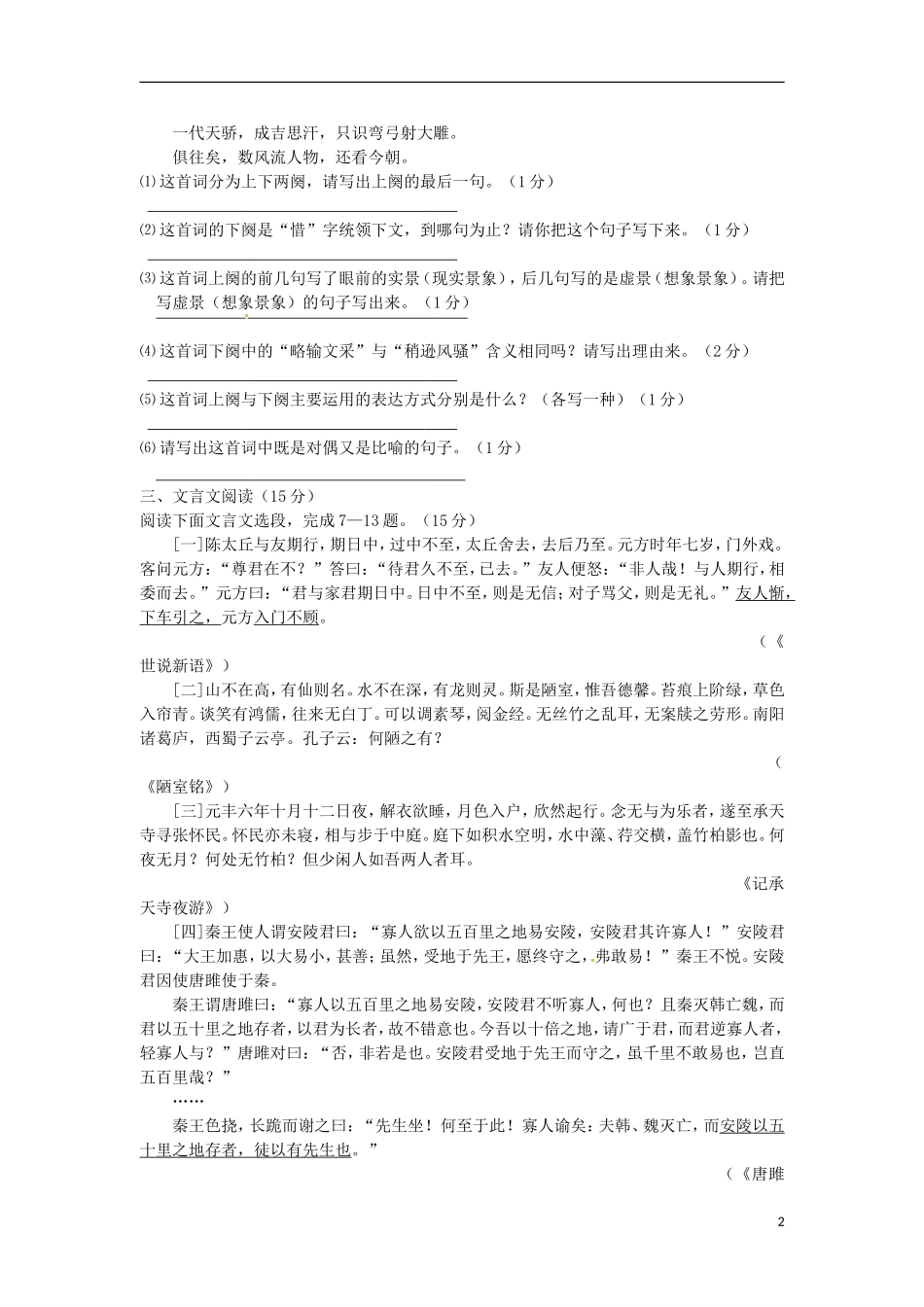 一代天骄，成吉思汗，只识弯弓射大雕。
俱往矣，数风流人物，还看今朝。

⑴这首词分为上下两阕，请写出上阕的最后一句。（1分）

⑵这首词的下阕是“惜”字统领下文，到哪句为止？请你把这个句子写下来。（1分）

⑶这首词上阕的前几句写了眼前的实景（现实景象），后几句写的是虚景（想象景象）。请把写虚景（想象景象）的句子写出来。（1分）

⑷这首词下阕中的“略输文采”与“稍逊风骚”含义相同吗？请写出理由来。（2分）

⑸这首词上阕与下阕主要运用的表达方式分别是什么？（各写一种）（1分）

⑹请写出这首词中既是对偶又是比喻的句子。（1分）

三、文言文阅读（15分）
阅读下面文言文选段，完成7—13题。（15分）

[一]陈太丘与友期行，期日中，过中不至，太丘舍去，去后乃至。元方时年七岁，门外戏。客问元方：“尊君在不？”答曰：“待君久不至，已去。”友人便怒：“非人哉！与人期行，相委而去。”元方曰：“君与家君期日中。日中不至，则是无信；对子骂父，则是无礼。”友人惭，下车引之，元方入门不顾。

（《世说新语》）

[二]山不在高，有仙则名。水不在深，有龙则灵。斯是陋室，惟吾德馨。苔痕上阶绿，草色入帘青。谈笑有鸿儒，往来无白丁。可以调素琴，阅金经。无丝竹之乱耳，无案牍之劳形。南阳诸葛庐，西蜀子云亭。孔子云：何陋之有？

（《陋室铭》）

[三]元丰六年十月十二日夜，解衣欲睡，月色入户，欣然起行。念无与为乐者，遂至承天寺寻张怀民。怀民亦未寝，相与步于中庭。庭下如积水空明，水中藻、荇交横，盖竹柏影也。何夜无月？何处无竹柏？但少闲人如吾两人者耳。

《记承天寺夜游》）

[四]秦王使人谓安陵君曰：“寡人欲以五百里之地易安陵，安陵君其许寡人！”安陵君曰：“大王加惠，以大易小，甚善；虽然，受地于先王，愿终守之，弗敢易！”秦王不悦。安陵君因使唐雎使于秦。

秦王谓唐雎曰：“寡人以五百里之地易安陵，安陵君不听寡人，何也？且秦灭韩亡魏，而君以五十里之地存者，以君为长者，故不错意也。今吾以十倍之地，请广于君，而君逆寡人者，轻寡人与？”唐雎对曰：“否，非若是也。安陵君受地于先王而守之，虽千里不敢易也，岂直五百里哉？”

……

秦王色挠，长跪而谢之曰：“先生坐！何至于此！寡人谕矣：夫韩、魏灭亡，而安陵以五十里之地存者，徒以有先生也。”

（《唐雎

2